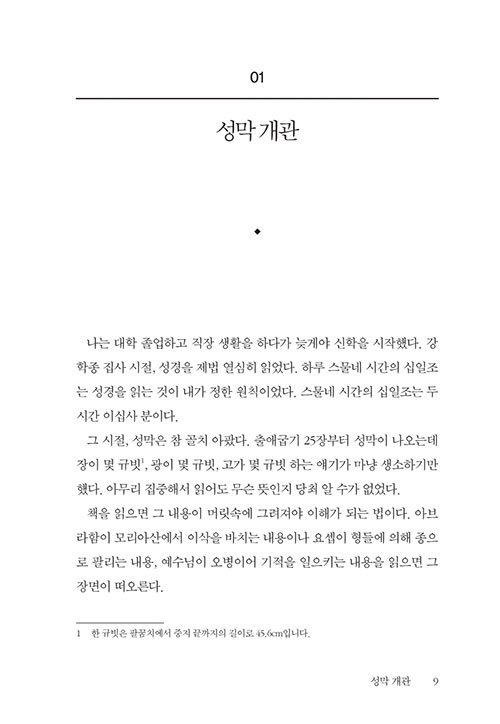 01

성막 개관

◆

나는 대학 졸업하고 직장 생활을 하다가 늦게야 신학을 시작했다. 강학종 집사 시절, 성경을 제법 열심히 읽었다. 하루 스물네 시간의 십일조는 성경을 읽는 것이 내가 정한 원칙이었다. 스물네 시간의 십일조는 두 시간 이십사 분이다.

그 시절, 성막은 참 골치 아팠다. 출애굽기 25장부터 성막이 나오는데 장이 몇 규빗$^1$, 광이 몇 규빗, 고가 몇 규빗 하는 얘기가 마냥 생소하기만 했다. 아무리 집중해서 읽어도 무슨 뜻인지 당최 알 수가 없었다.

책을 읽으면 그 내용이 머릿속에 그려져야 이해가 되는 법이다. 아브라함이 모리아산에서 이삭을 바치는 내용이나 요셉이 형들에 의해 종으로 팔리는 내용, 예수님이 오병이어 기적을 일으키는 내용을 읽으면 그 장면이 떠오른다.

1 한 규빗은 팔꿈치에서 중지 끝까지의 길이로 45.6cm입니다.

성막 개관 9